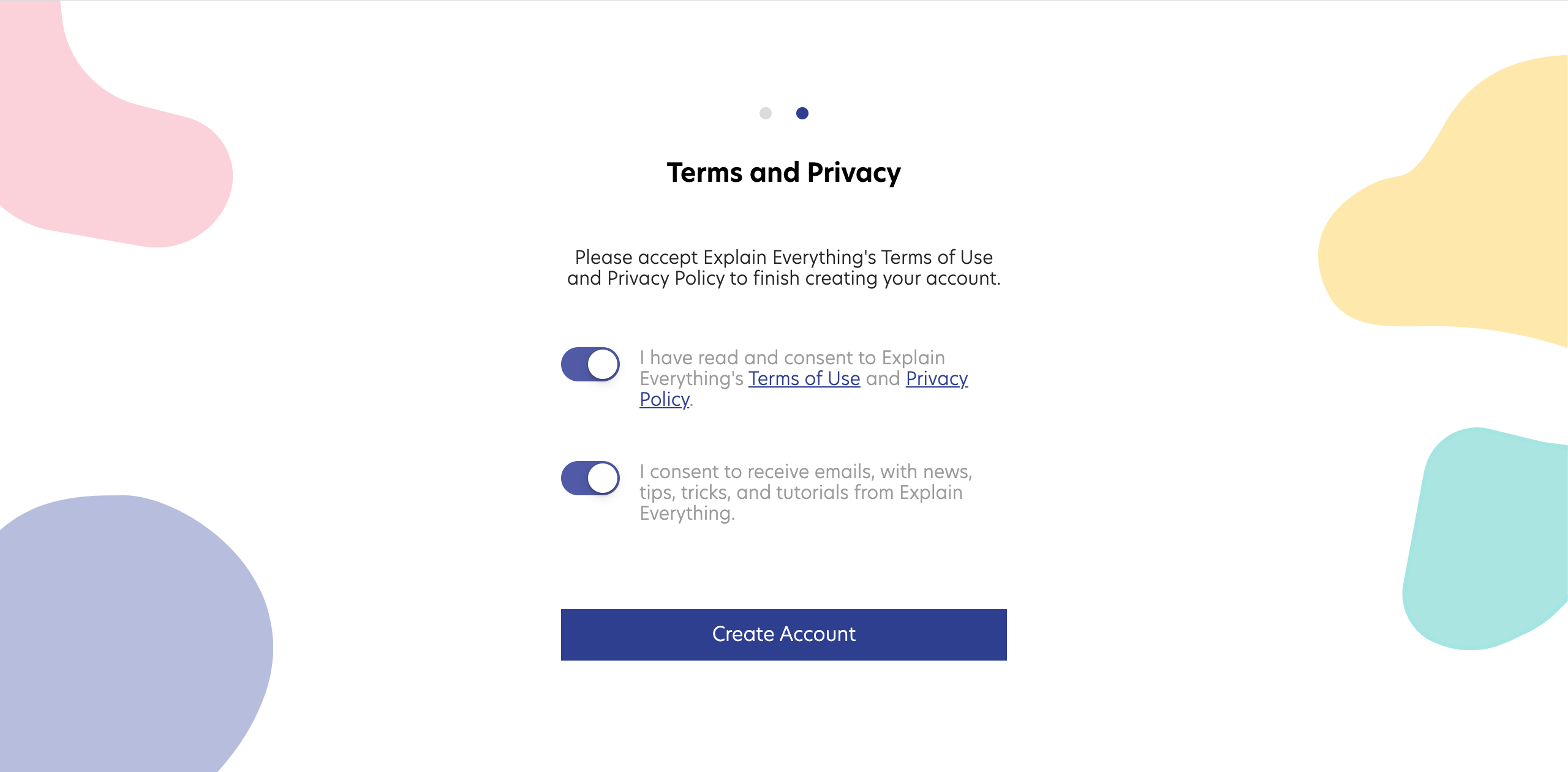 Terms and Privacy

Please accept Explain Everything's Terms of Use and Privacy Policy to finish creating your account.

I have read and consent to Explain Everything's Terms of Use and Privacy Policy.

I consent to receive emails, with news, tips, tricks, and tutorials from Explain Everything.

Create Account